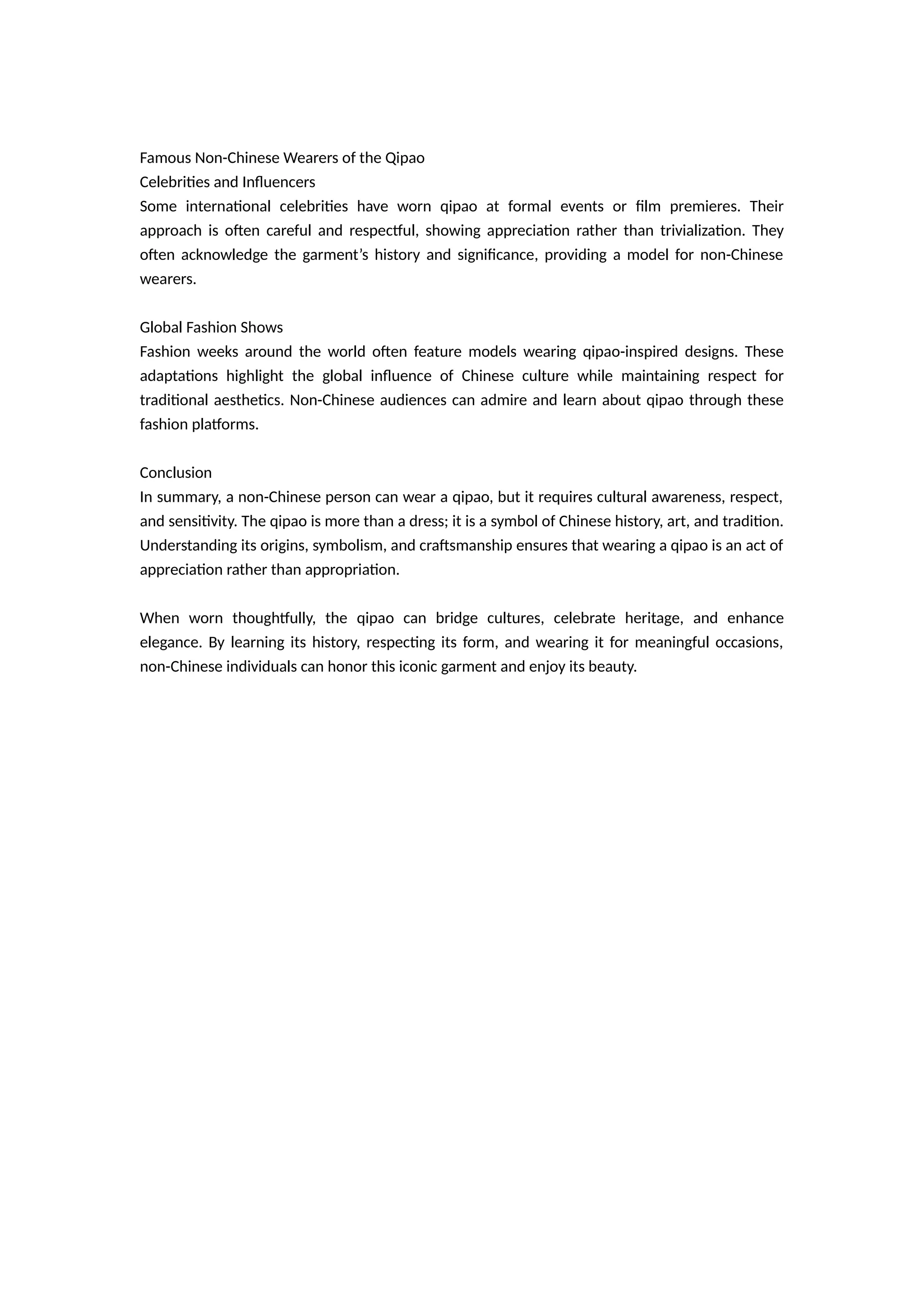 Famous Non-Chinese Wearers of the Qipao
Celebrities and Influencers
Some international celebrities have worn qipao at formal events or film premieres. Their approach is often careful and respectful, showing appreciation rather than trivialization. They often acknowledge the garment’s history and significance, providing a model for non-Chinese wearers.

Global Fashion Shows
Fashion weeks around the world often feature models wearing qipao-inspired designs. These adaptations highlight the global influence of Chinese culture while maintaining respect for traditional aesthetics. Non-Chinese audiences can admire and learn about qipao through these fashion platforms.

Conclusion
In summary, a non-Chinese person can wear a qipao, but it requires cultural awareness, respect, and sensitivity. The qipao is more than a dress; it is a symbol of Chinese history, art, and tradition. Understanding its origins, symbolism, and craftsmanship ensures that wearing a qipao is an act of appreciation rather than appropriation.

When worn thoughtfully, the qipao can bridge cultures, celebrate heritage, and enhance elegance. By learning its history, respecting its form, and wearing it for meaningful occasions, non-Chinese individuals can honor this iconic garment and enjoy its beauty.